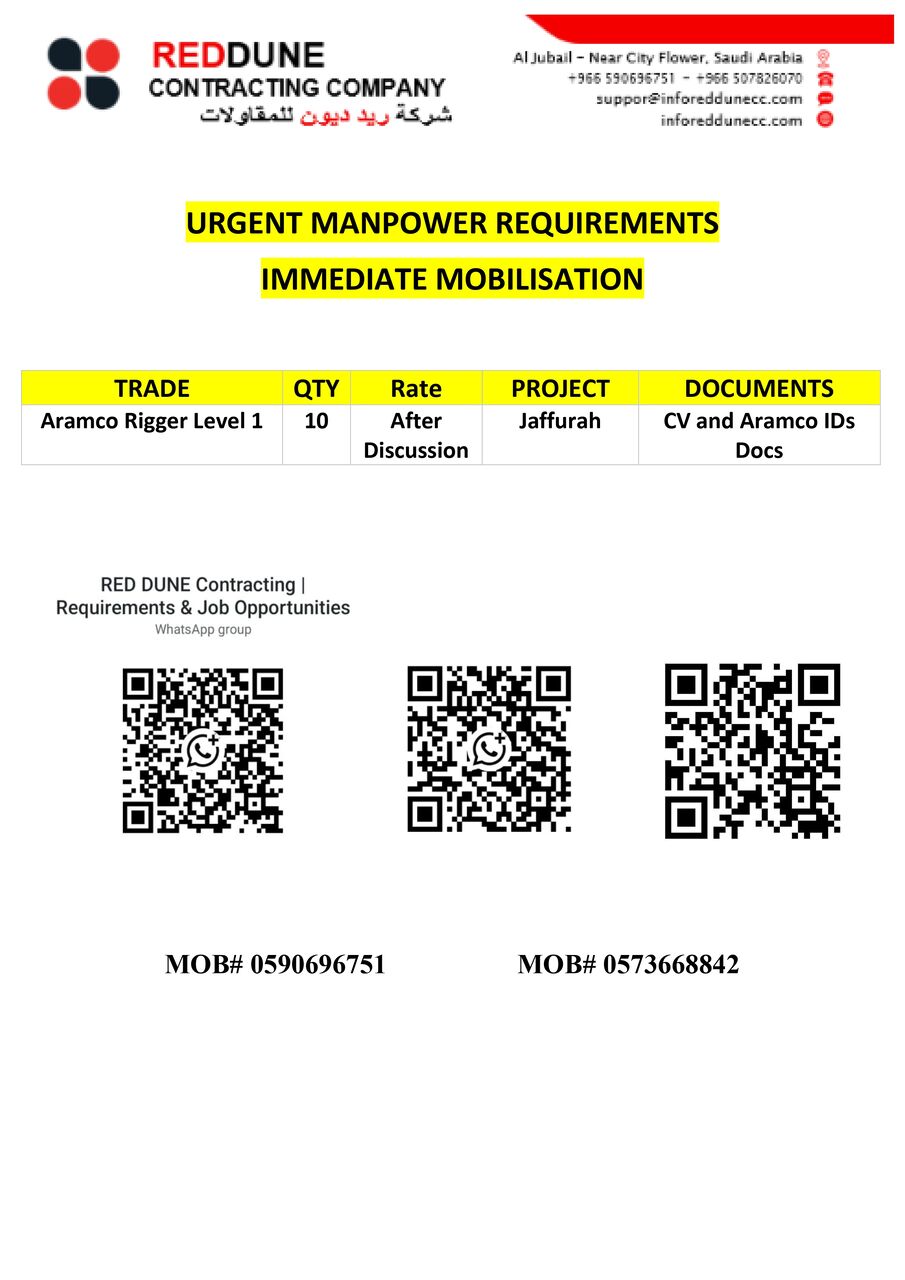 REDDUNE
CONTRACTING COMPANY
شركة ريد ديون للمقاولات

Al Jubail – Near City Flower, Saudi Arabia
+966 590696751 – +966 507826070
suppor@inforeddunecc.com
inforeddunecc.com

URGENT MANPOWER REQUIREMENTS

IMMEDIATE MOBILISATION

| TRADE | QTY | Rate | PROJECT | DOCUMENTS |
|---|---|---|---|---|
| Aramco Rigger Level 1 | 10 | After Discussion | Jaffurah | CV and Aramco IDs Docs |

RED DUNE Contracting | Requirements & Job Opportunities
WhatsApp group

MOB# 0590696751

MOB# 0573668842